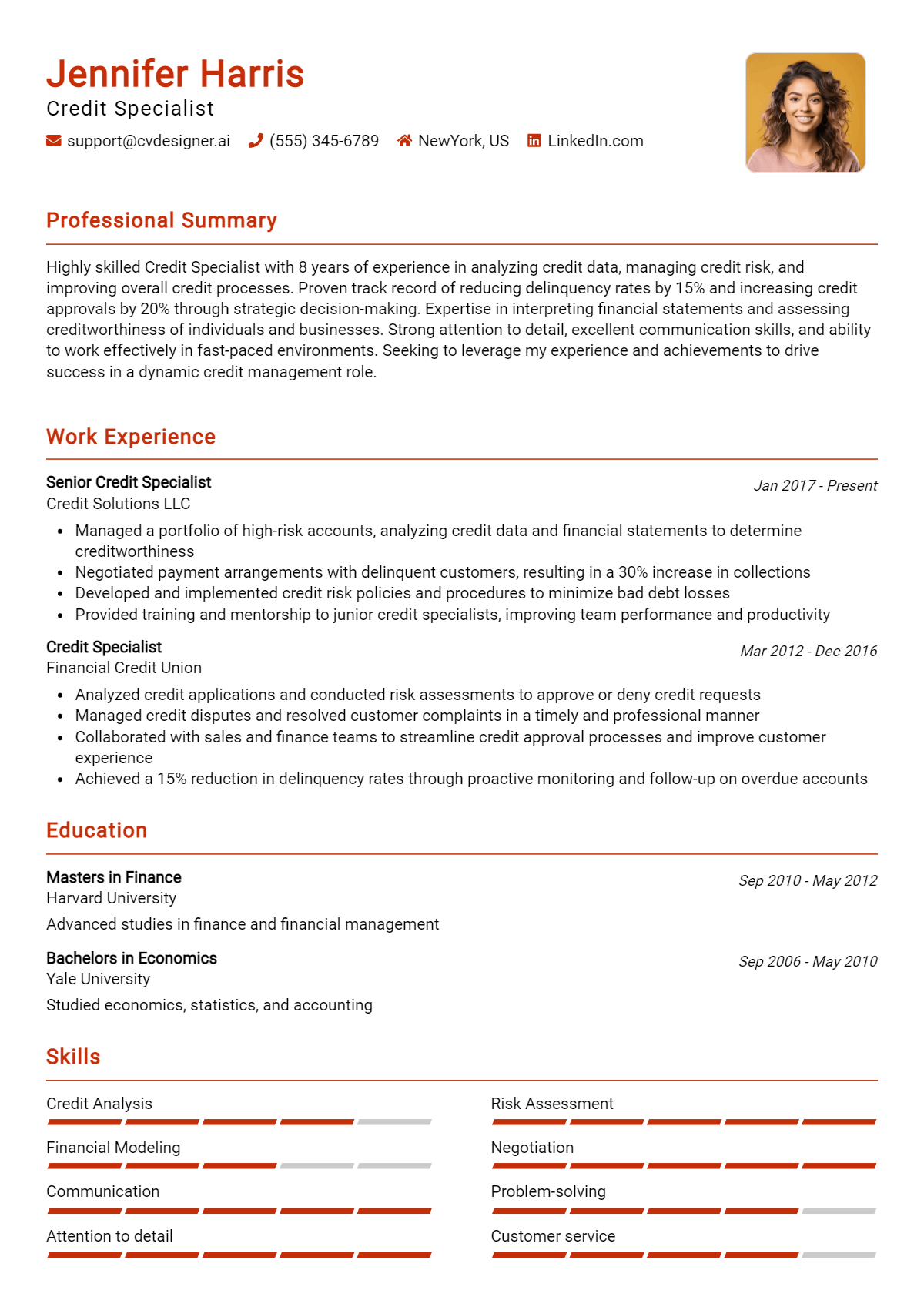 Jennifer Harris
Credit Specialist

support@cvdesigner.ai (555) 345-6789 NewYork, US LinkedIn.com

Professional Summary

Highly skilled Credit Specialist with 8 years of experience in analyzing credit data, managing credit risk, and improving overall credit processes. Proven track record of reducing delinquency rates by 15% and increasing credit approvals by 20% through strategic decision-making. Expertise in interpreting financial statements and assessing creditworthiness of individuals and businesses. Strong attention to detail, excellent communication skills, and ability to work effectively in fast-paced environments. Seeking to leverage my experience and achievements to drive success in a dynamic credit management role.

Work Experience

Senior Credit Specialist
Jan 2017 - Present
Credit Solutions LLC

• Managed a portfolio of high-risk accounts, analyzing credit data and financial statements to determine creditworthiness
• Negotiated payment arrangements with delinquent customers, resulting in a 30% increase in collections
• Developed and implemented credit risk policies and procedures to minimize bad debt losses
• Provided training and mentorship to junior credit specialists, improving team performance and productivity

Credit Specialist
Mar 2012 - Dec 2016
Financial Credit Union

• Analyzed credit applications and conducted risk assessments to approve or deny credit requests
• Managed credit disputes and resolved customer complaints in a timely and professional manner
• Collaborated with sales and finance teams to streamline credit approval processes and improve customer experience
• Achieved a 15% reduction in delinquency rates through proactive monitoring and follow-up on overdue accounts

Education

Masters in Finance
Sep 2010 - May 2012
Harvard University

Advanced studies in finance and financial management

Bachelors in Economics
Sep 2006 - May 2010
Yale University

Studied economics, statistics, and accounting

Skills

Credit Analysis

Financial Modeling

Communication

Attention to detail

Risk Assessment

Negotiation

Problem-solving

Customer service